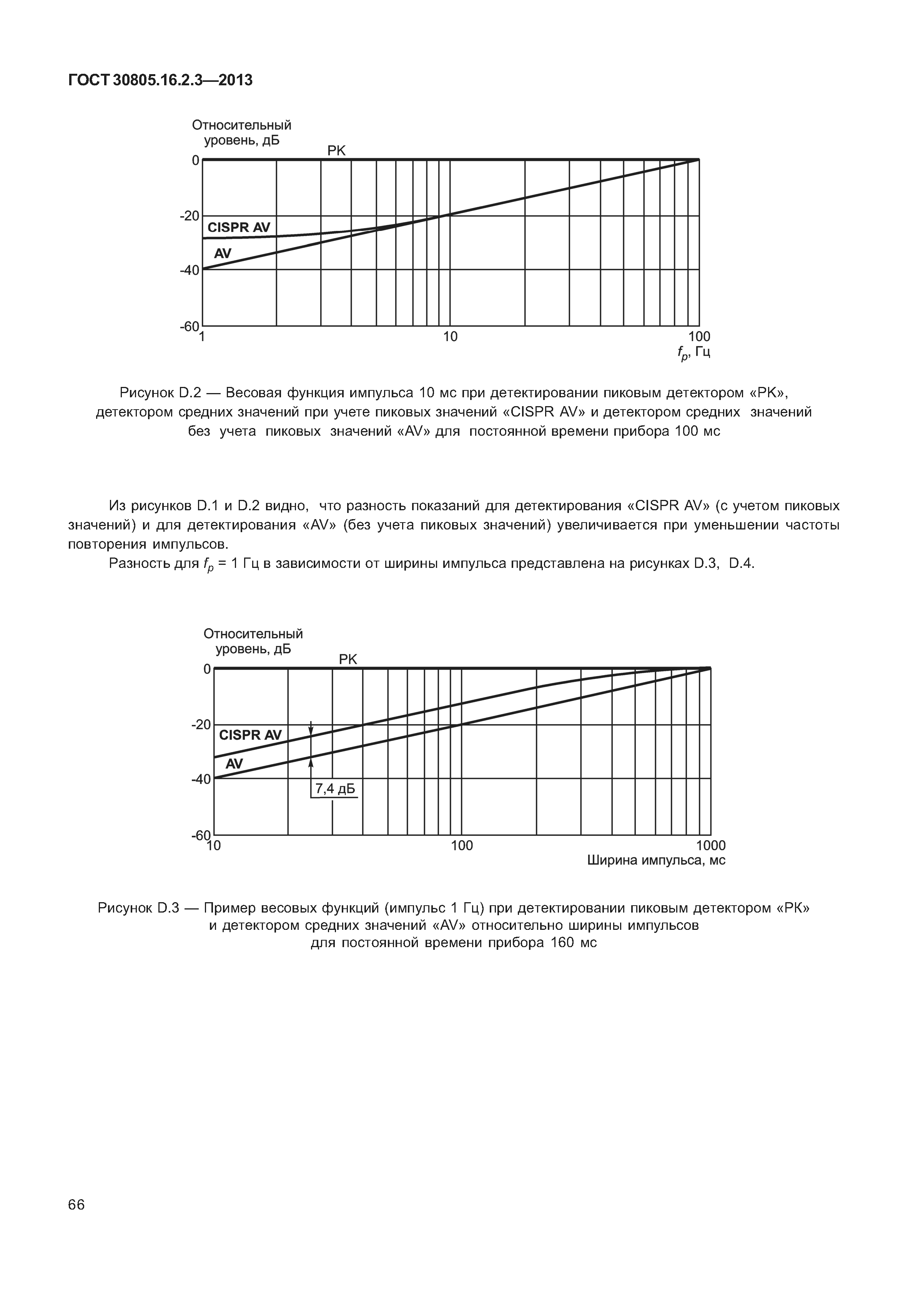 ГОСТ 30805.16.2.3—2013

Относительный уровень, дБ
PK
0
-20
CISPR AV
AV
-40
-60
1
10
100
$f_p$, Гц

Рисунок D.2 — Весовая функция импульса 10 мс при детектировании пиковым детектором «PK», детектором средних значений при учете пиковых значений «CISPR AV» и детектором средних значений без учета пиковых значений «AV» для постоянной времени прибора 100 мс

Из рисунков D.1 и D.2 видно, что разность показаний для детектирования «CISPR AV» (с учетом пиковых значений) и для детектирования «AV» (без учета пиковых значений) увеличивается при уменьшении частоты повторения импульсов.

Разность для $f_p$ = 1 Гц в зависимости от ширины импульса представлена на рисунках D.3, D.4.

Относительный уровень, дБ
PK
0
-20
CISPR AV
AV
-40
7,4 дБ
-60
10
100
1000
Ширина импульса, мс

Рисунок D.3 — Пример весовых функций (импульс 1 Гц) при детектировании пиковым детектором «PK» и детектором средних значений «AV» относительно ширины импульсов для постоянной времени прибора 160 мс

66